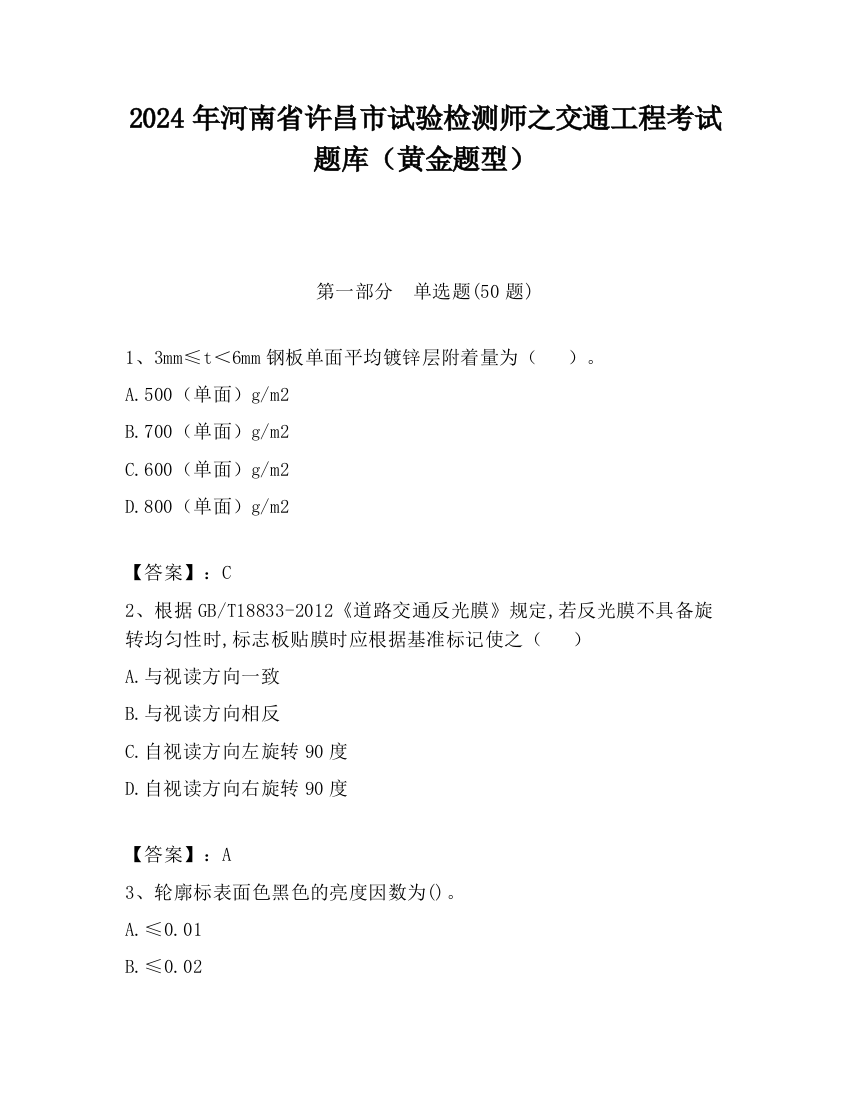 2024 年河南省许昌市试验检测师之交通工程考试题库（黄金题型）

第一部分　单选题(50 题)

1、3mm≤t＜6mm 钢板单面平均镀锌层附着量为（　　）。

A.500（单面）g/m2

B.700（单面）g/m2

C.600（单面）g/m2

D.800（单面）g/m2

【答案】：C

2、根据 GB/T18833-2012《道路交通反光膜》规定,若反光膜不具备旋转均匀性时,标志板贴膜时应根据基准标记使之（　　）

A.与视读方向一致

B.与视读方向相反

C.自视读方向左旋转 90 度

D.自视读方向右旋转 90 度

【答案】：A

3、轮廓标表面色黑色的亮度因数为()。

A.≤0.01

B.≤0.02